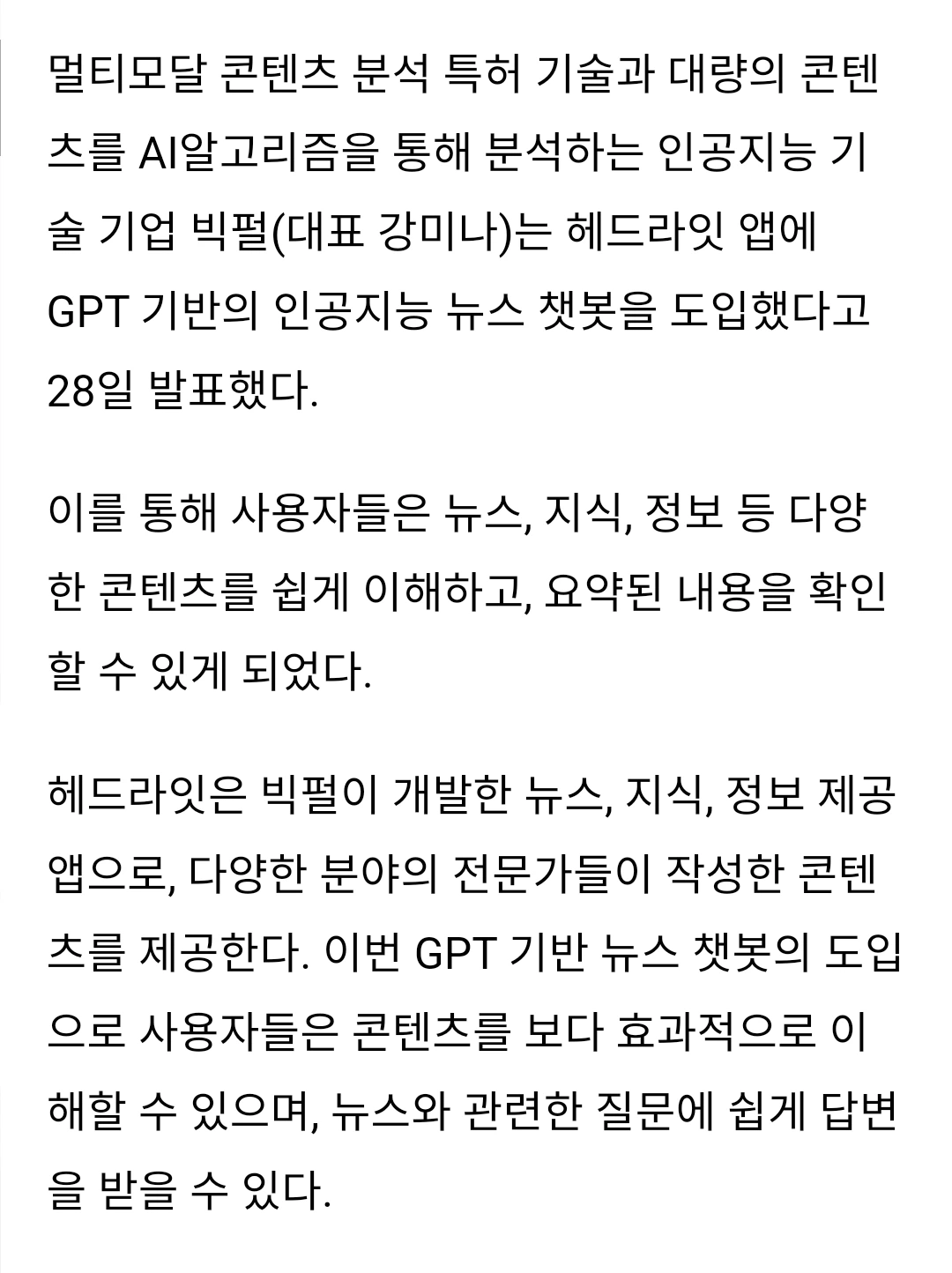 멀티모달 콘텐츠 분석 특허 기술과 대량의 콘텐츠를 AI알고리즘을 통해 분석하는 인공지능 기술 기업 빅펄(대표 강미나)는 헤드라잇 앱에 GPT 기반의 인공지능 뉴스 챗봇을 도입했다고 28일 발표했다.

이를 통해 사용자들은 뉴스, 지식, 정보 등 다양한 콘텐츠를 쉽게 이해하고, 요약된 내용을 확인할 수 있게 되었다.

헤드라잇은 빅펄이 개발한 뉴스, 지식, 정보 제공 앱으로, 다양한 분야의 전문가들이 작성한 콘텐츠를 제공한다. 이번 GPT 기반 뉴스 챗봇의 도입으로 사용자들은 콘텐츠를 보다 효과적으로 이해할 수 있으며, 뉴스와 관련한 질문에 쉽게 답변을 받을 수 있다.